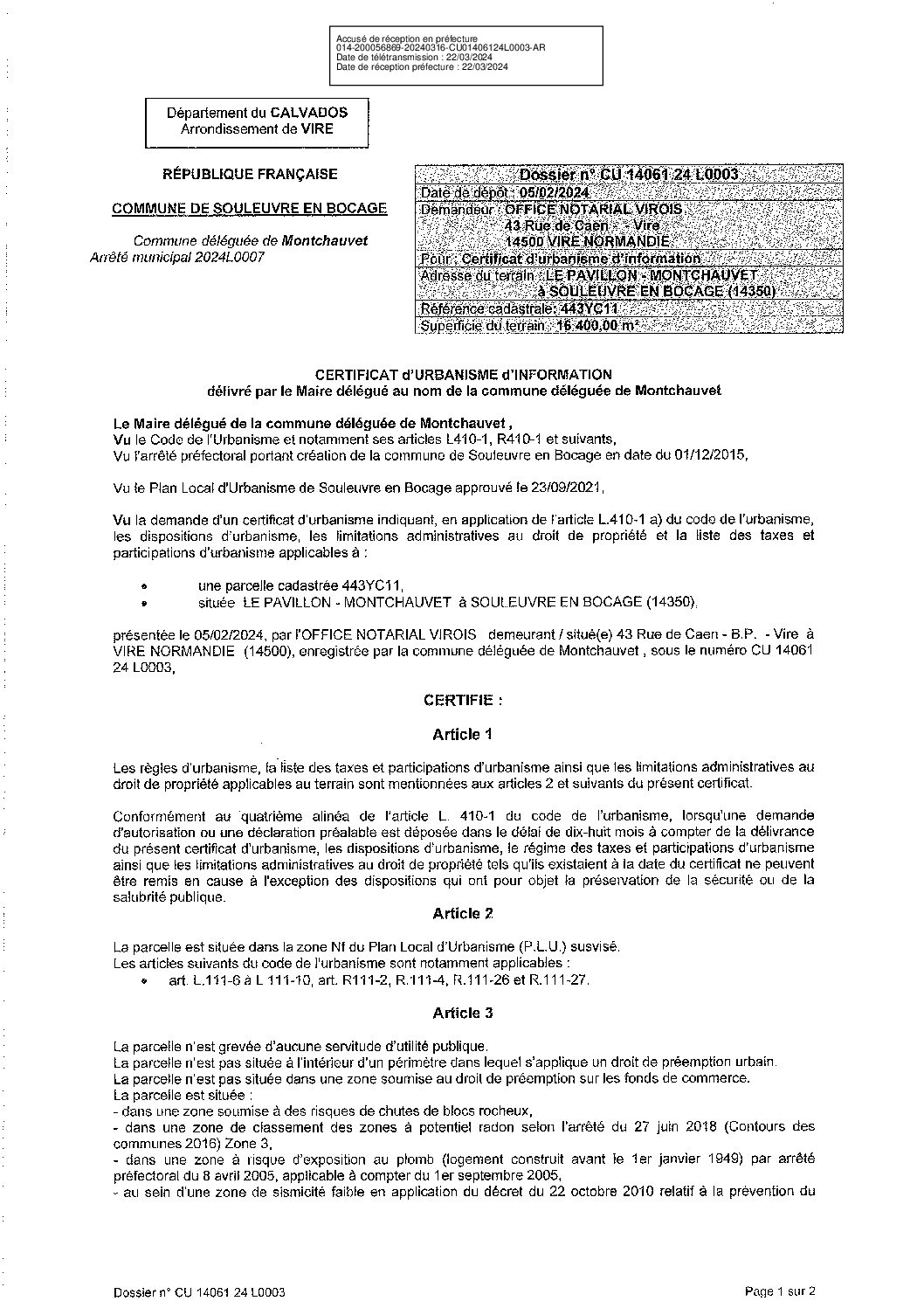 Accusé de réception en préfecture
014-200056869-20240316-CU01406124L0003-AR
Date de télétransmission : 22/03/2024
Date de réception préfecture : 22/03/2024

Département du CALVADOS
Arrondissement de VIRE

RÉPUBLIQUE FRANÇAISE

COMMUNE DE SOULEUVRE EN BOCAGE

Commune déléguée de Montchauvet
Arrêté municipal 2024L0007

Dossier n° CU 14061 24 L0003
Date de dépôt : 05/02/2024
Demandeur : OFFICE NOTARIAL VIROIS
43 Rue de Caen - - Vire
14500 VIRE NORMANDIE
Pour : Certificat d'urbanisme d'information
Adresse du terrain : LE PAVILLON - MONTCHAUVET
à SOULEUVRE EN BOCAGE (14350)
Référence cadastrale: 443YC11
Superficie du terrain : 16 400,00 m²

CERTIFICAT d'URBANISME d'INFORMATION
délivré par le Maire délégué au nom de la commune déléguée de Montchauvet

Le Maire délégué de la commune déléguée de Montchauvet ,
Vu le Code de l'Urbanisme et notamment ses articles L410-1, R410-1 et suivants,
Vu l'arrêté préfectoral portant création de la commune de Souleuvre en Bocage en date du 01/12/2015,

Vu le Plan Local d'Urbanisme de Souleuvre en Bocage approuvé le 23/09/2021,

Vu la demande d'un certificat d'urbanisme indiquant, en application de l'article L.410-1 a) du code de l'urbanisme, les dispositions d'urbanisme, les limitations administratives au droit de propriété et la liste des taxes et participations d'urbanisme applicables à :

• une parcelle cadastrée 443YC11,
• située LE PAVILLON - MONTCHAUVET à SOULEUVRE EN BOCAGE (14350),

présentée le 05/02/2024, par l'OFFICE NOTARIAL VIROIS demeurant / situé(e) 43 Rue de Caen - B.P. - Vire à VIRE NORMANDIE (14500), enregistrée par la commune déléguée de Montchauvet , sous le numéro CU 14061 24 L0003,

CERTIFIE :

Article 1

Les règles d'urbanisme, la liste des taxes et participations d'urbanisme ainsi que les limitations administratives au droit de propriété applicables au terrain sont mentionnées aux articles 2 et suivants du présent certificat.

Conformément au quatrième alinéa de l'article L. 410-1 du code de l'urbanisme, lorsqu'une demande d'autorisation ou une déclaration préalable est déposée dans le délai de dix-huit mois à compter de la délivrance du présent certificat d'urbanisme, les dispositions d'urbanisme, le régime des taxes et participations d'urbanisme ainsi que les limitations administratives au droit de propriété tels qu'ils existaient à la date du certificat ne peuvent être remis en cause à l'exception des dispositions qui ont pour objet la préservation de la sécurité ou de la salubrité publique.

Article 2

La parcelle est située dans la zone Nf du Plan Local d'Urbanisme (P.L.U.) susvisé.
Les articles suivants du code de l'urbanisme sont notamment applicables :
• art. L.111-6 à L 111-10, art. R111-2, R.111-4, R.111-26 et R.111-27.

Article 3

La parcelle n'est grevée d'aucune servitude d'utilité publique.
La parcelle n'est pas située à l'intérieur d'un périmètre dans lequel s'applique un droit de préemption urbain.
La parcelle n'est pas située dans une zone soumise au droit de préemption sur les fonds de commerce.
La parcelle est située :
- dans une zone soumise à des risques de chutes de blocs rocheux,
- dans une zone de classement des zones à potentiel radon selon l'arrêté du 27 juin 2018 (Contours des communes 2016) Zone 3,
- dans une zone à risque d'exposition au plomb (logement construit avant le 1er janvier 1949) par arrêté préfectoral du 8 avril 2005, applicable à compter du 1er septembre 2005,
- au sein d'une zone de sismicité faible en application du décret du 22 octobre 2010 relatif à la prévention du

Dossier n° CU 14061 24 L0003

Page 1 sur 2